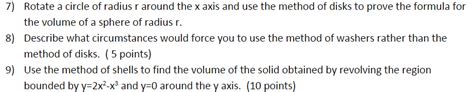 7) Rotate a circle of radius r around the x axis and use the method of disks to prove the formula for the volume of a sphere of radius r.

8) Describe what circumstances would force you to use the method of washers rather than the method of disks. ( 5 points)

9) Use the method of shells to find the volume of the solid obtained by revolving the region bounded by $y=2x^2-x^3$ and $y=0$ around the y axis. (10 points)